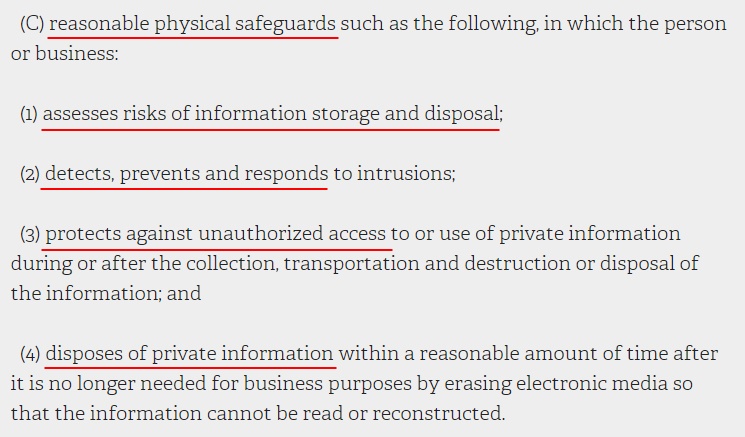 (C) reasonable physical safeguards such as the following, in which the person or business:

(1) assesses risks of information storage and disposal;

(2) detects, prevents and responds to intrusions;

(3) protects against unauthorized access to or use of private information during or after the collection, transportation and destruction or disposal of the information; and

(4) disposes of private information within a reasonable amount of time after it is no longer needed for business purposes by erasing electronic media so that the information cannot be read or reconstructed.